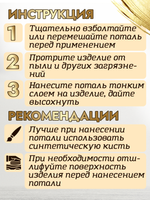 ИНСТРУКЦИЯ

1 Тщательно взболтайте или перемешайте поталь перед применением

2 Протрите изделие от пыли и других загрязнений

3 Нанесите поталь тонким слоем на изделие, дайте высохнуть

РЕКОМЕНДАЦИИ

Лучше при нанесении потали использовать синтетическую кисть

При необходимости отшлифуйте поверхность изделия перед нанесением потали